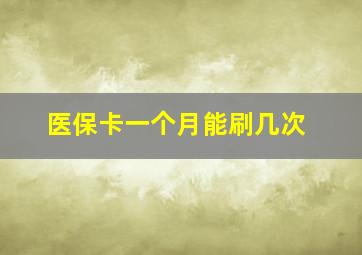 医保卡一个月能刷几次